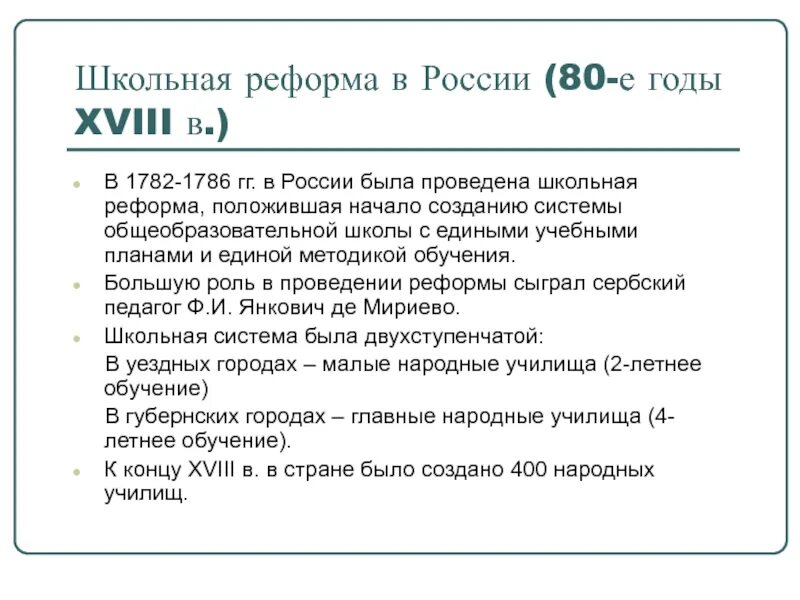 Школьная реформа в России (80-е годы XVIII в.)

В 1782-1786 гг. в России была проведена школьная реформа, положившая начало созданию системы общеобразовательной школы с едиными учебными планами и единой методикой обучения.

Большую роль в проведении реформы сыграл сербский педагог Ф.И. Янкович де Мириево.

Школьная система была двухступенчатой:

В уездных городах – малые народные училища (2-летнее обучение)

В губернских городах – главные народные училища (4-летнее обучение).

К концу XVIII в. в стране было создано 400 народных училищ.